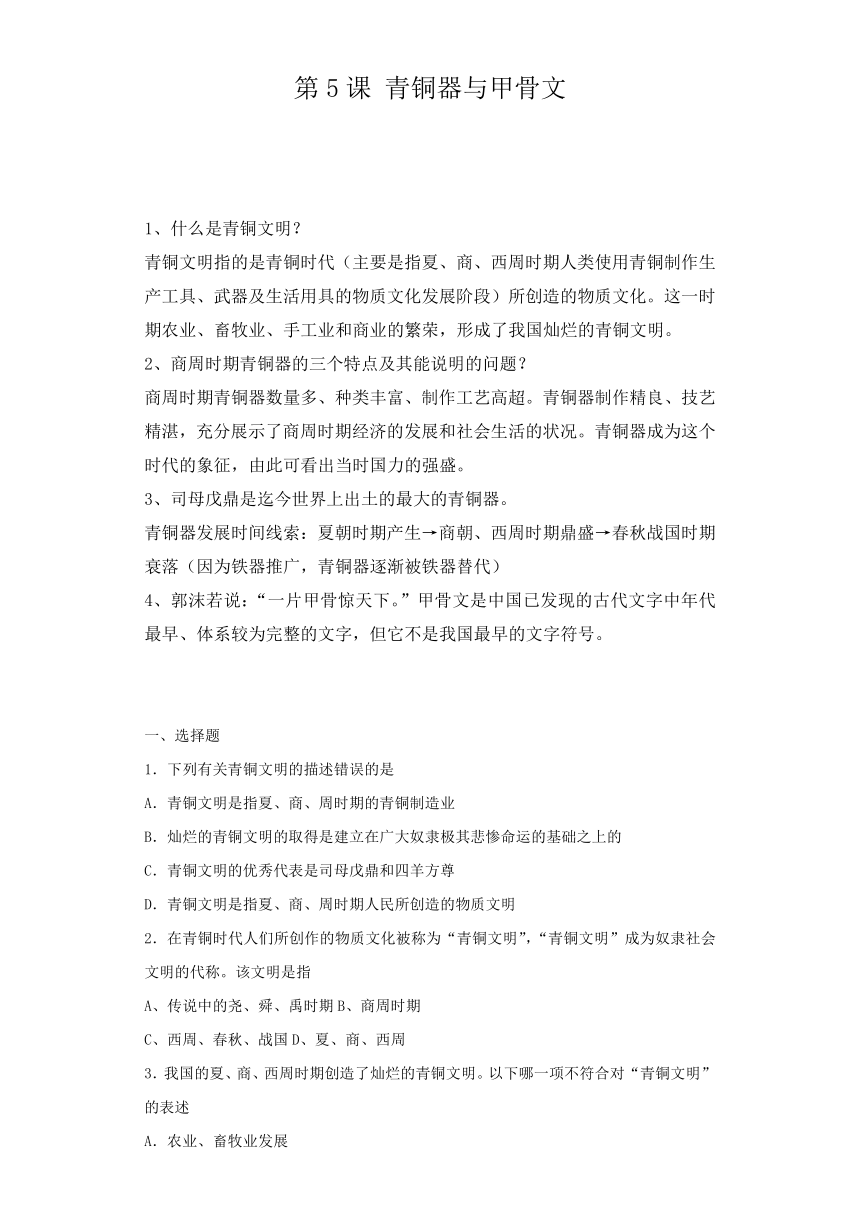 第 5 课 青铜器与甲骨文

1、什么是青铜文明？
青铜文明指的是青铜时代（主要是指夏、商、西周时期人类使用青铜制作生产工具、武器及生活用具的物质文化发展阶段）所创造的物质文化。这一时期农业、畜牧业、手工业和商业的繁荣，形成了我国灿烂的青铜文明。
2、商周时期青铜器的三个特点及其能说明的问题？
商周时期青铜器数量多、种类丰富、制作工艺高超。青铜器制作精良、技艺精湛，充分展示了商周时期经济的发展和社会生活的状况。青铜器成为这个时代的象征，由此可看出当时国力的强盛。
3、司母戊鼎是迄今世界上出土的最大的青铜器。
青铜器发展时间线索：夏朝时期产生→商朝、西周时期鼎盛→春秋战国时期衰落（因为铁器推广，青铜器逐渐被铁器替代）
4、郭沫若说：“一片甲骨惊天下。”甲骨文是中国已发现的古代文字中年代最早、体系较为完整的文字，但它不是我国最早的文字符号。

一、选择题
1．下列有关青铜文明的描述错误的是
A．青铜文明是指夏、商、周时期的青铜制造业
B．灿烂的青铜文明的取得是建立在广大奴隶极其悲惨命运的基础之上的
C．青铜文明的优秀代表是司母戊鼎和四羊方尊
D．青铜文明是指夏、商、周时期人民所创造的物质文明
2．在青铜时代人们所创作的物质文化被称为“青铜文明”，“青铜文明”成为奴隶社会文明的代称。该文明是指
A、传说中的尧、舜、禹时期 B、商周时期
C、西周、春秋、战国 D、夏、商、西周
3．我国的夏、商、西周时期创造了灿烂的青铜文明。以下哪一项不符合对“青铜文明”的表述
A．农业、畜牧业发展